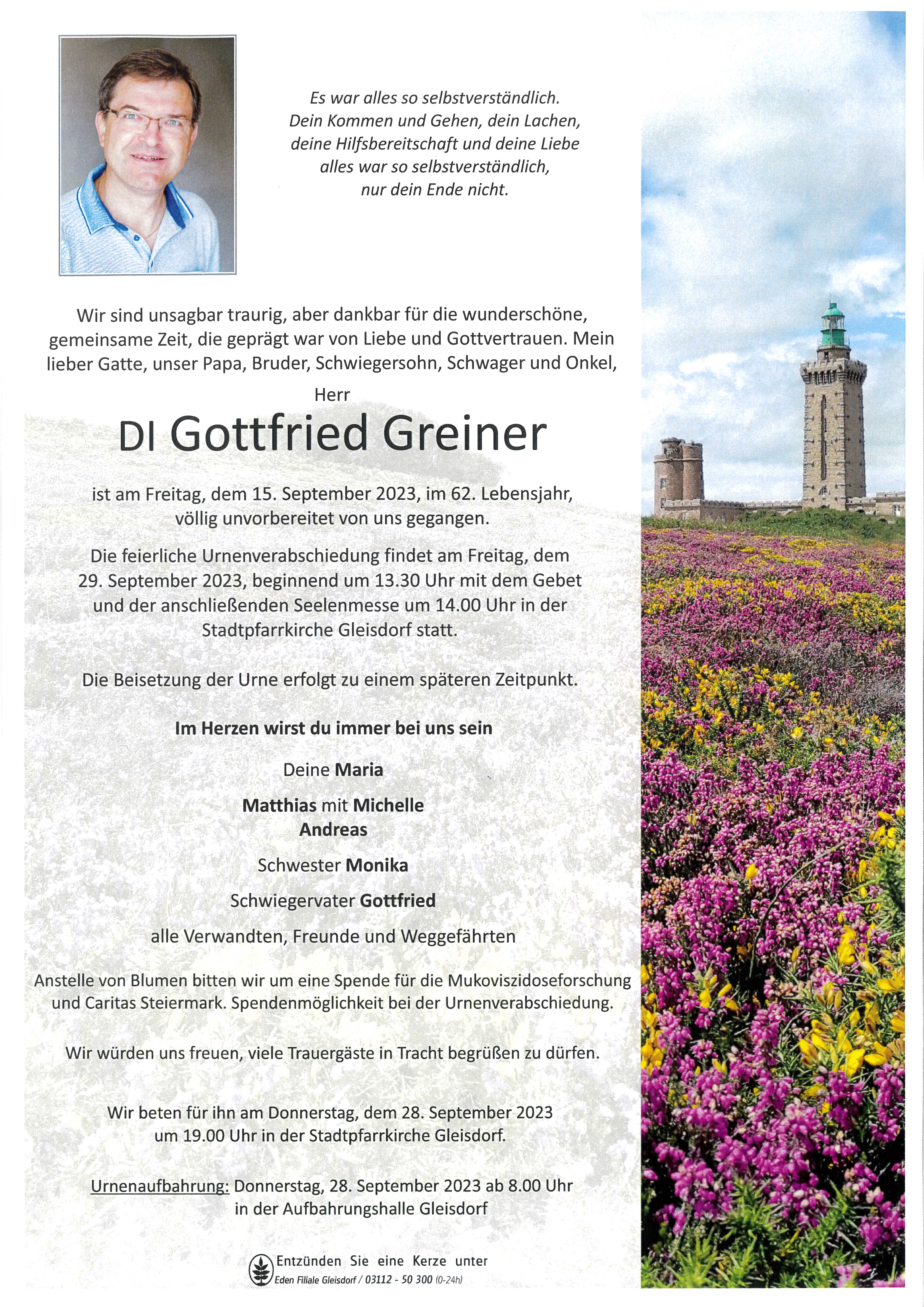 Es war alles so selbstverständlich.
Dein Kommen und Gehen, dein Lachen,
deine Hilfsbereitschaft und deine Liebe
alles war so selbstverständlich,
nur dein Ende nicht.

Wir sind unsagbar traurig, aber dankbar für die wunderschöne, gemeinsame Zeit, die geprägt war von Liebe und Gottvertrauen. Mein lieber Gatte, unser Papa, Bruder, Schwiegersohn, Schwager und Onkel,

Herr

DI Gottfried Greiner

ist am Freitag, dem 15. September 2023, im 62. Lebensjahr, völlig unvorbereitet von uns gegangen.

Die feierliche Urnenverabschiedung findet am Freitag, dem 29. September 2023, beginnend um 13.30 Uhr mit dem Gebet und der anschließenden Seelenmesse um 14.00 Uhr in der Stadtpfarrkirche Gleisdorf statt.

Die Beisetzung der Urne erfolgt zu einem späteren Zeitpunkt.

Im Herzen wirst du immer bei uns sein

Deine Maria

Matthias mit Michelle
Andreas

Schwester Monika

Schwiegervater Gottfried

alle Verwandten, Freunde und Weggefährten

Anstelle von Blumen bitten wir um eine Spende für die Mukoviszidoseforschung und Caritas Steiermark. Spendenmöglichkeit bei der Urnenverabschiedung.

Wir würden uns freuen, viele Trauergäste in Tracht begrüßen zu dürfen.

Wir beten für ihn am Donnerstag, dem 28. September 2023 um 19.00 Uhr in der Stadtpfarrkirche Gleisdorf.

Urnenaufbahrung: Donnerstag, 28. September 2023 ab 8.00 Uhr in der Aufbahrungshalle Gleisdorf

Entzünden Sie eine Kerze unter
Eden Filiale Gleisdorf / 03112 - 50 300 (0-24h)